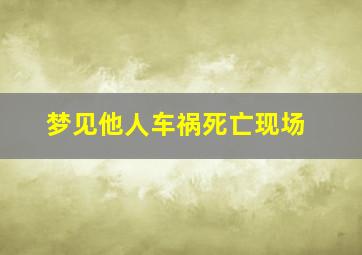 梦见他人车祸死亡现场